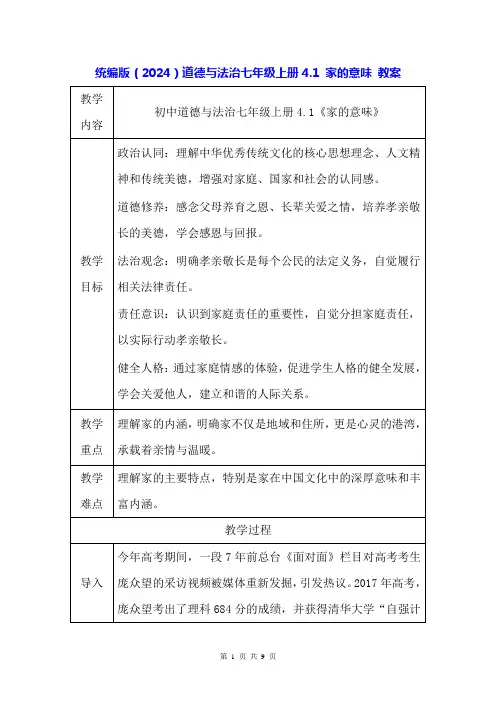 统编版（2024）道德与法治七年级上册 4.1 家的意味 教案

| 教学内容 | 初中道德与法治七年级上册 4.1《家的意味》 |
|---|---|
| 教学目标 | 政治认同：理解中华优秀传统文化的核心思想理念、人文精神和传统美德，增强对家庭、国家和社会的认同感。<br>道德修养：感念父母养育之恩、长辈关爱之情，培养孝亲敬长的美德，学会感恩与回报。<br>法治观念：明确孝亲敬长是每个公民的法定义务，自觉履行相关法律责任。<br>责任意识：认识到家庭责任的重要性，自觉分担家庭责任，以实际行动孝亲敬长。<br>健全人格：通过家庭情感的体验，促进学生人格的健全发展，学会关爱他人，建立和谐的人际关系。 |
| 教学重点 | 理解家的内涵，明确家不仅是地域和住所，更是心灵的港湾，承载着亲情与温暖。 |
| 教学难点 | 理解家的主要特点，特别是家在中国文化中的深厚意味和丰富内涵。 |
| 教学过程 | |
| 导入 | 今年高考期间，一段 7 年前总台《面对面》栏目对高考考生庞众望的采访视频被媒体重新发掘，引发热议。2017 年高考，庞众望考出了理科 684 分的成绩，并获得清华大学“自强计 |

第 1 页 共 9 页